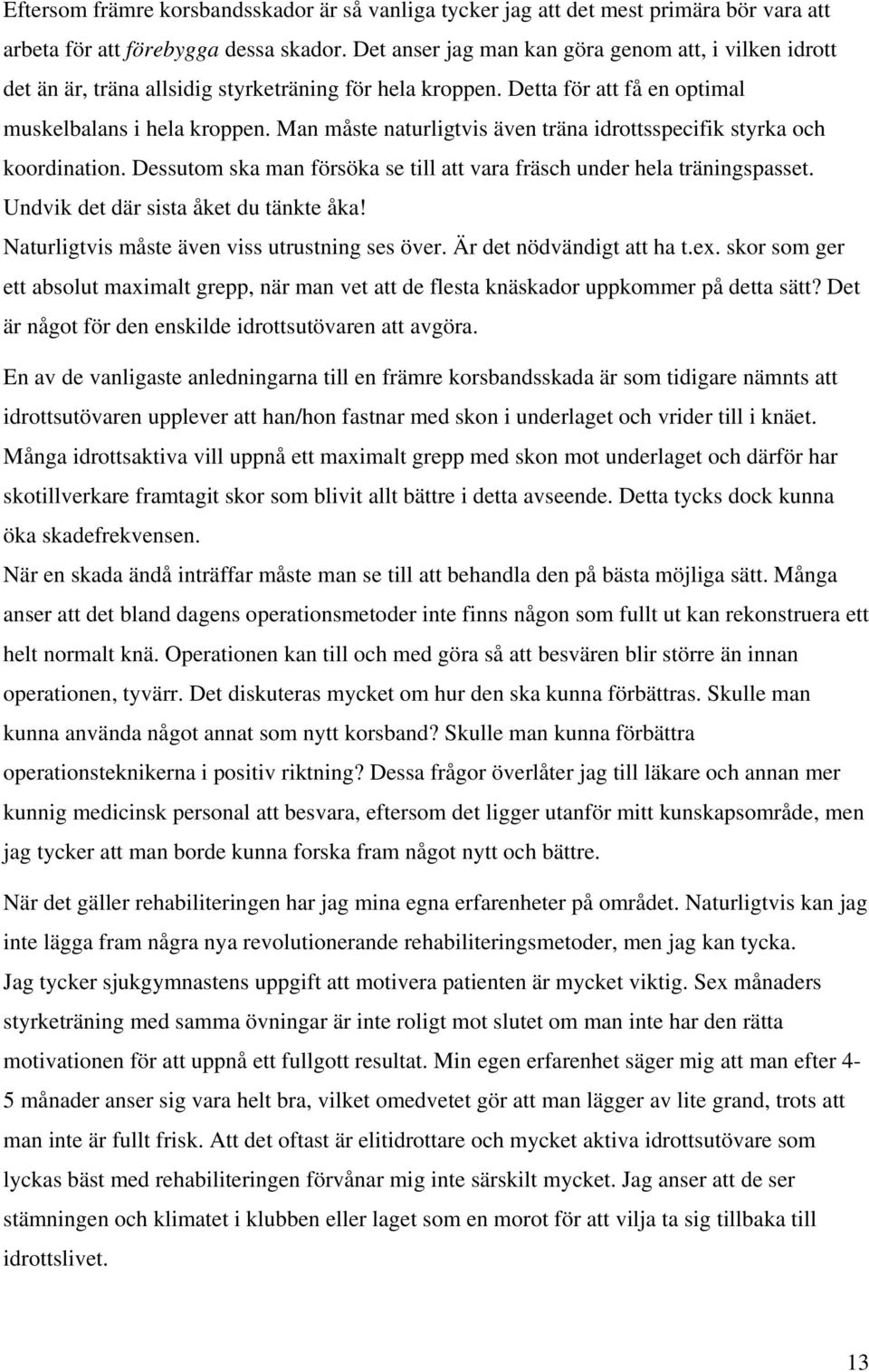 Eftersom främre korsbandsskador är så vanliga tycker jag att det mest primära bör vara att arbeta för att förebygga dessa skador. Det anser jag man kan göra genom att, i vilken idrott det än är, träna allsidig styrketräning för hela kroppen. Detta för att få en optimal muskelbalans i hela kroppen. Man måste naturligtvis även träna idrottsspecifik styrka och koordination. Dessutom ska man försöka se till att vara fräsch under hela träningspasset. Undvik det där sista åket du tänkte åka!
Naturligtvis måste även viss utrustning ses över. Är det nödvändigt att ha t.ex. skor som ger ett absolut maximalt grepp, när man vet att de flesta knäskador uppkommer på detta sätt? Det är något för den enskilde idrottsutövaren att avgöra.

En av de vanligaste anledningarna till en främre korsbandsskada är som tidigare nämnts att idrottsutövaren upplever att han/hon fastnar med skon i underlaget och vrider till i knäet. Många idrottsaktiva vill uppnå ett maximalt grepp med skon mot underlaget och därför har skotillverkare framtagit skor som blivit allt bättre i detta avseende. Detta tycks dock kunna öka skadefrekvensen.
När en skada ändå inträffar måste man se till att behandla den på bästa möjliga sätt. Många anser att det bland dagens operationsmetoder inte finns någon som fullt ut kan rekonstruera ett helt normalt knä. Operationen kan till och med göra så att besvären blir större än innan operationen, tyvärr. Det diskuteras mycket om hur den ska kunna förbättras. Skulle man kunna använda något annat som nytt korsband? Skulle man kunna förbättra operationsteknikerna i positiv riktning? Dessa frågor överlåter jag till läkare och annan mer kunnig medicinsk personal att besvara, eftersom det ligger utanför mitt kunskapsområde, men jag tycker att man borde kunna forska fram något nytt och bättre.

När det gäller rehabiliteringen har jag mina egna erfarenheter på området. Naturligtvis kan jag inte lägga fram några nya revolutionerande rehabiliteringsmetoder, men jag kan tycka.
Jag tycker sjukgymnastens uppgift att motivera patienten är mycket viktig. Sex månaders styrketräning med samma övningar är inte roligt mot slutet om man inte har den rätta motivationen för att uppnå ett fullgott resultat. Min egen erfarenhet säger mig att man efter 4-5 månader anser sig vara helt bra, vilket omedvetet gör att man lägger av lite grand, trots att man inte är fullt frisk. Att det oftast är elitidrottare och mycket aktiva idrottsutövare som lyckas bäst med rehabiliteringen förvånar mig inte särskilt mycket. Jag anser att de ser stämningen och klimatet i klubben eller laget som en morot för att vilja ta sig tillbaka till idrottslivet.

13